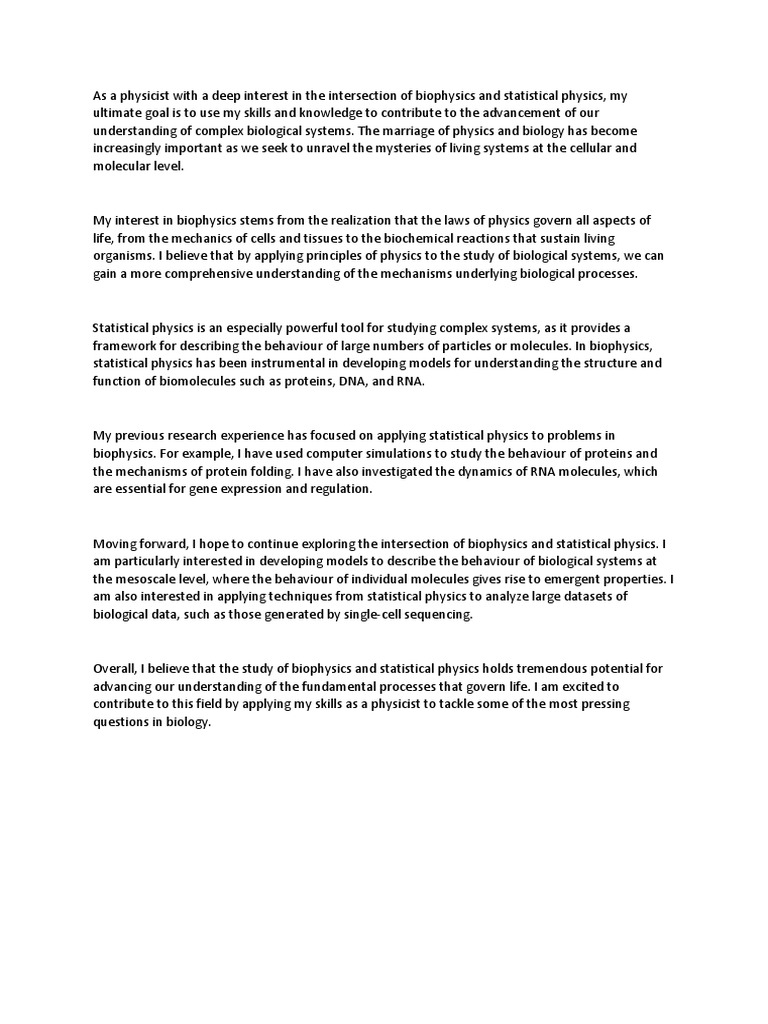 As a physicist with a deep interest in the intersection of biophysics and statistical physics, my ultimate goal is to use my skills and knowledge to contribute to the advancement of our understanding of complex biological systems. The marriage of physics and biology has become increasingly important as we seek to unravel the mysteries of living systems at the cellular and molecular level.

My interest in biophysics stems from the realization that the laws of physics govern all aspects of life, from the mechanics of cells and tissues to the biochemical reactions that sustain living organisms. I believe that by applying principles of physics to the study of biological systems, we can gain a more comprehensive understanding of the mechanisms underlying biological processes.

Statistical physics is an especially powerful tool for studying complex systems, as it provides a framework for describing the behaviour of large numbers of particles or molecules. In biophysics, statistical physics has been instrumental in developing models for understanding the structure and function of biomolecules such as proteins, DNA, and RNA.

My previous research experience has focused on applying statistical physics to problems in biophysics. For example, I have used computer simulations to study the behaviour of proteins and the mechanisms of protein folding. I have also investigated the dynamics of RNA molecules, which are essential for gene expression and regulation.

Moving forward, I hope to continue exploring the intersection of biophysics and statistical physics. I am particularly interested in developing models to describe the behaviour of biological systems at the mesoscale level, where the behaviour of individual molecules gives rise to emergent properties. I am also interested in applying techniques from statistical physics to analyze large datasets of biological data, such as those generated by single-cell sequencing.

Overall, I believe that the study of biophysics and statistical physics holds tremendous potential for advancing our understanding of the fundamental processes that govern life. I am excited to contribute to this field by applying my skills as a physicist to tackle some of the most pressing questions in biology.